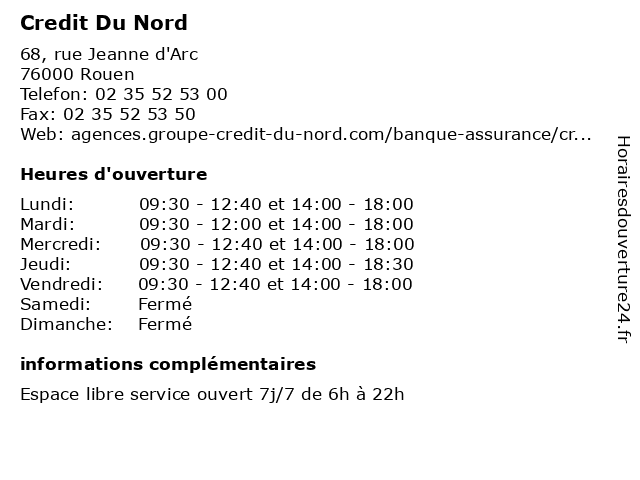 Credit Du Nord

68, rue Jeanne d'Arc
76000 Rouen
Telefon: 02 35 52 53 00
Fax: 02 35 52 53 50
Web: agences.groupe-credit-du-nord.com/banque-assurance/cr...

Heures d'ouverture

| | |
|---|---|
| Lundi: | 09:30 - 12:40 et 14:00 - 18:00 |
| Mardi: | 09:30 - 12:00 et 14:00 - 18:00 |
| Mercredi: | 09:30 - 12:40 et 14:00 - 18:00 |
| Jeudi: | 09:30 - 12:40 et 14:00 - 18:30 |
| Vendredi: | 09:30 - 12:40 et 14:00 - 18:00 |
| Samedi: | Fermé |
| Dimanche: | Fermé |

informations complémentaires

Espace libre service ouvert 7j/7 de 6h à 22h

Horairesdouverture24.fr